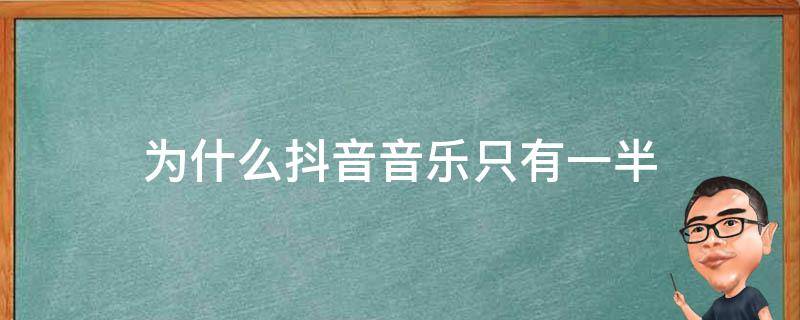 为什么抖音音乐只有一半